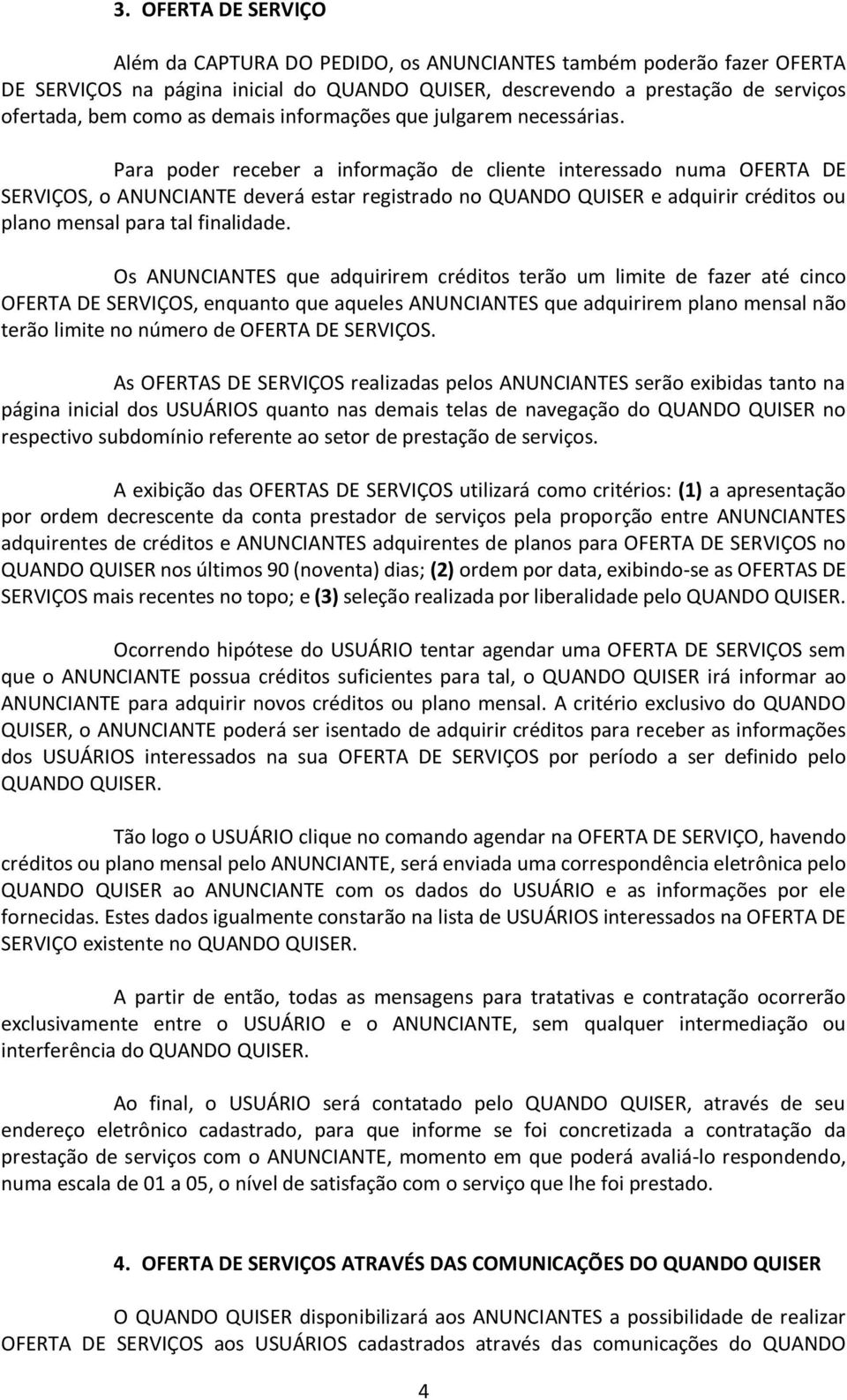 3. OFERTA DE SERVIÇO

Além da CAPTURA DO PEDIDO, os ANUNCIANTES também poderão fazer OFERTA DE SERVIÇOS na página inicial do QUANDO QUISER, descrevendo a prestação de serviços ofertada, bem como as demais informações que julgarem necessárias.

Para poder receber a informação de cliente interessado numa OFERTA DE SERVIÇOS, o ANUNCIANTE deverá estar registrado no QUANDO QUISER e adquirir créditos ou plano mensal para tal finalidade.

Os ANUNCIANTES que adquirirem créditos terão um limite de fazer até cinco OFERTA DE SERVIÇOS, enquanto que aqueles ANUNCIANTES que adquirirem plano mensal não terão limite no número de OFERTA DE SERVIÇOS.

As OFERTAS DE SERVIÇOS realizadas pelos ANUNCIANTES serão exibidas tanto na página inicial dos USUÁRIOS quanto nas demais telas de navegação do QUANDO QUISER no respectivo subdomínio referente ao setor de prestação de serviços.

A exibição das OFERTAS DE SERVIÇOS utilizará como critérios: (1) a apresentação por ordem decrescente da conta prestador de serviços pela proporção entre ANUNCIANTES adquirentes de créditos e ANUNCIANTES adquirentes de planos para OFERTA DE SERVIÇOS no QUANDO QUISER nos últimos 90 (noventa) dias; (2) ordem por data, exibindo-se as OFERTAS DE SERVIÇOS mais recentes no topo; e (3) seleção realizada por liberalidade pelo QUANDO QUISER.

Ocorrendo hipótese do USUÁRIO tentar agendar uma OFERTA DE SERVIÇOS sem que o ANUNCIANTE possua créditos suficientes para tal, o QUANDO QUISER irá informar ao ANUNCIANTE para adquirir novos créditos ou plano mensal. A critério exclusivo do QUANDO QUISER, o ANUNCIANTE poderá ser isentado de adquirir créditos para receber as informações dos USUÁRIOS interessados na sua OFERTA DE SERVIÇOS por período a ser definido pelo QUANDO QUISER.

Tão logo o USUÁRIO clique no comando agendar na OFERTA DE SERVIÇO, havendo créditos ou plano mensal pelo ANUNCIANTE, será enviada uma correspondência eletrônica pelo QUANDO QUISER ao ANUNCIANTE com os dados do USUÁRIO e as informações por ele fornecidas. Estes dados igualmente constarão na lista de USUÁRIOS interessados na OFERTA DE SERVIÇO existente no QUANDO QUISER.

A partir de então, todas as mensagens para tratativas e contratação ocorrerão exclusivamente entre o USUÁRIO e o ANUNCIANTE, sem qualquer intermediação ou interferência do QUANDO QUISER.

Ao final, o USUÁRIO será contatado pelo QUANDO QUISER, através de seu endereço eletrônico cadastrado, para que informe se foi concretizada a contratação da prestação de serviços com o ANUNCIANTE, momento em que poderá avaliá-lo respondendo, numa escala de 01 a 05, o nível de satisfação com o serviço que lhe foi prestado.

4. OFERTA DE SERVIÇOS ATRAVÉS DAS COMUNICAÇÕES DO QUANDO QUISER

O QUANDO QUISER disponibilizará aos ANUNCIANTES a possibilidade de realizar OFERTA DE SERVIÇOS aos USUÁRIOS cadastrados através das comunicações do QUANDO

4